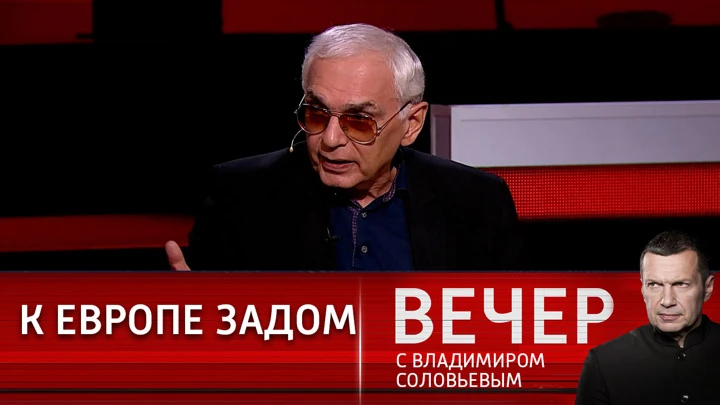 К ЕВРОПЕ ЗАДОМ

ВЕЧЕР
С ВЛАДИМИРОМ СОЛОВЬЕВЫМ